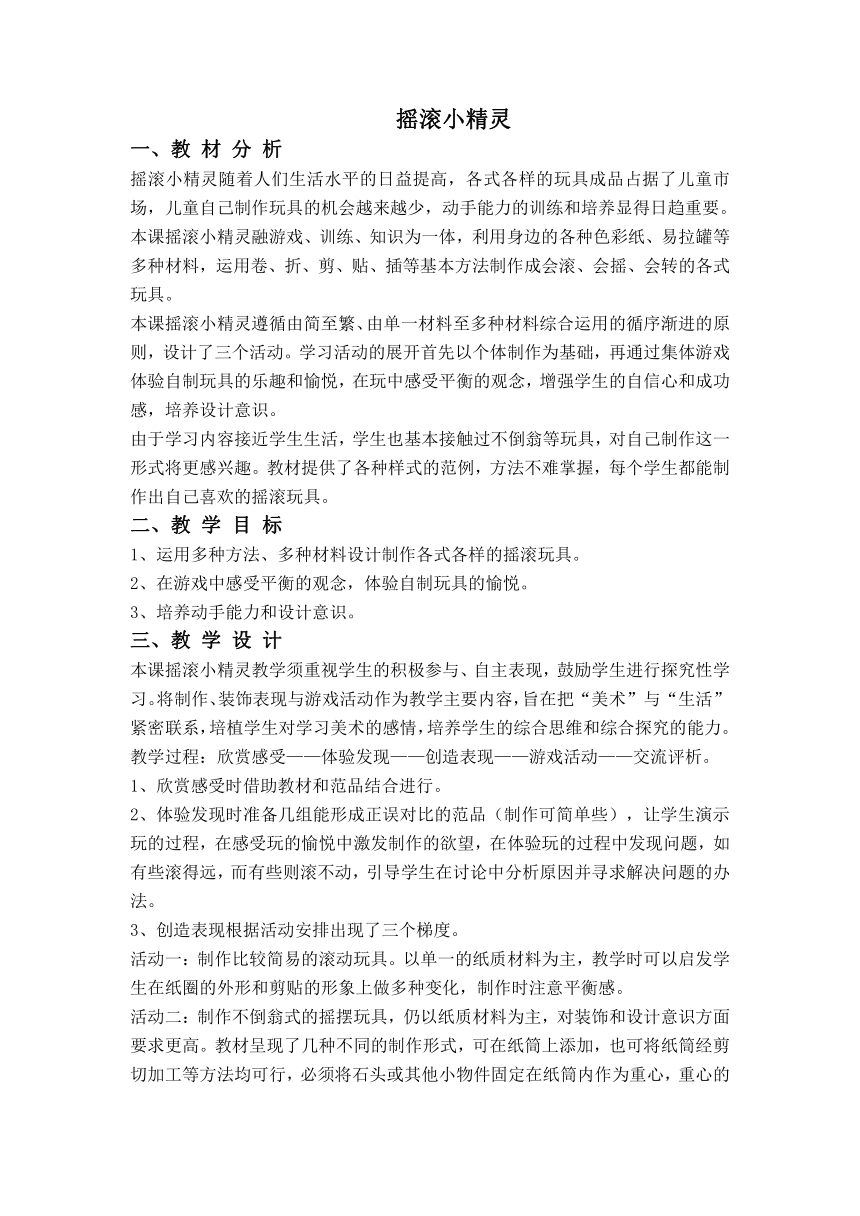 摇滚小精灵

一、教 材 分 析

摇滚小精灵随着人们生活水平的日益提高，各式各样的玩具成品占据了儿童市场，儿童自己制作玩具的机会越来越少，动手能力的训练和培养显得日趋重要。本课摇滚小精灵融游戏、训练、知识为一体，利用身边的各种色彩纸、易拉罐等多种材料，运用卷、折、剪、贴、插等基本方法制作成会滚、会摇、会转的各式玩具。

本课摇滚小精灵遵循由简至繁、由单一材料至多种材料综合运用的循序渐进的原则，设计了三个活动。学习活动的展开首先以个体制作为基础，再通过集体游戏体验自制玩具的乐趣和愉悦，在玩中感受平衡的观念，增强学生的自信心和成功感，培养设计意识。

由于学习内容接近学生生活，学生也基本接触过不倒翁等玩具，对自己制作这一形式将更感兴趣。教材提供了各种样式的范例，方法不难掌握，每个学生都能制作出自己喜欢的摇滚玩具。

二、教 学 目 标

1、运用多种方法、多种材料设计制作各式各样的摇滚玩具。

2、在游戏中感受平衡的观念，体验自制玩具的愉悦。

3、培养动手能力和设计意识。

三、教 学 设 计

本课摇滚小精灵教学须重视学生的积极参与、自主表现，鼓励学生进行探究性学习。将制作、装饰表现与游戏活动作为教学主要内容，旨在把“美术”与“生活”紧密联系，培植学生对学习美术的感情，培养学生的综合思维和综合探究的能力。

教学过程：欣赏感受——体验发现——创造表现——游戏活动——交流评析。

1、欣赏感受时借助教材和范品结合进行。

2、体验发现时准备几组能形成正误对比的范品（制作可简单些），让学生演示玩的过程，在感受玩的愉悦中激发制作的欲望，在体验玩的过程中发现问题，如有些滚得远，而有些则滚不动，引导学生在讨论中分析原因并寻求解决问题的办法。

3、创造表现根据活动安排出现了三个梯度。

活动一：制作比较简易的滚动玩具。以单一的纸质材料为主，教学时可以启发学生在纸圈的外形和剪贴的形象上做多种变化，制作时注意平衡感。

活动二：制作不倒翁式的摇摆玩具，仍以纸质材料为主，对装饰和设计意识方面要求更高。教材呈现了几种不同的制作形式，可在纸筒上添加，也可将纸筒经剪切加工等方法均可行，必须将石头或其他小物件固定在纸筒内作为重心，重心的